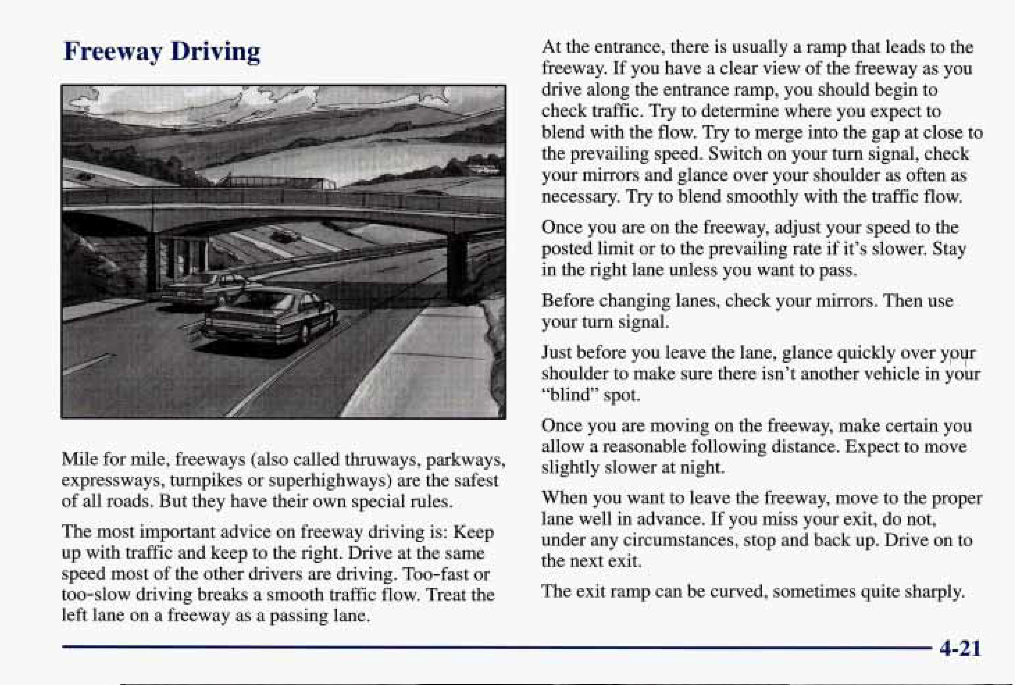 Freeway Driving

Mile for mile, freeways (also called thruways, parkways, expressways, turnpikes or superhighways) are the safest of all roads. But they have their own special rules.

The most important advice on freeway driving is: Keep up with traffic and keep to the right. Drive at the same speed most of the other drivers are driving. Too-fast or too-slow driving breaks a smooth traffic flow. Treat the left lane on a freeway as a passing lane.

At the entrance, there is usually a ramp that leads to the freeway. If you have a clear view of the freeway as you drive along the entrance ramp, you should begin to check traffic. Try to determine where you expect to blend with the flow. Try to merge into the gap at close to the prevailing speed. Switch on your turn signal, check your mirrors and glance over your shoulder as often as necessary. Try to blend smoothly with the traffic flow.

Once you are on the freeway, adjust your speed to the posted limit or to the prevailing rate if it's slower. Stay in the right lane unless you want to pass.

Before changing lanes, check your mirrors. Then use your turn signal.

Just before you leave the lane, glance quickly over your shoulder to make sure there isn't another vehicle in your "blind" spot.

Once you are moving on the freeway, make certain you allow a reasonable following distance. Expect to move slightly slower at night.

When you want to leave the freeway, move to the proper lane well in advance. If you miss your exit, do not, under any circumstances, stop and back up. Drive on to the next exit.

The exit ramp can be curved, sometimes quite sharply.

4-21